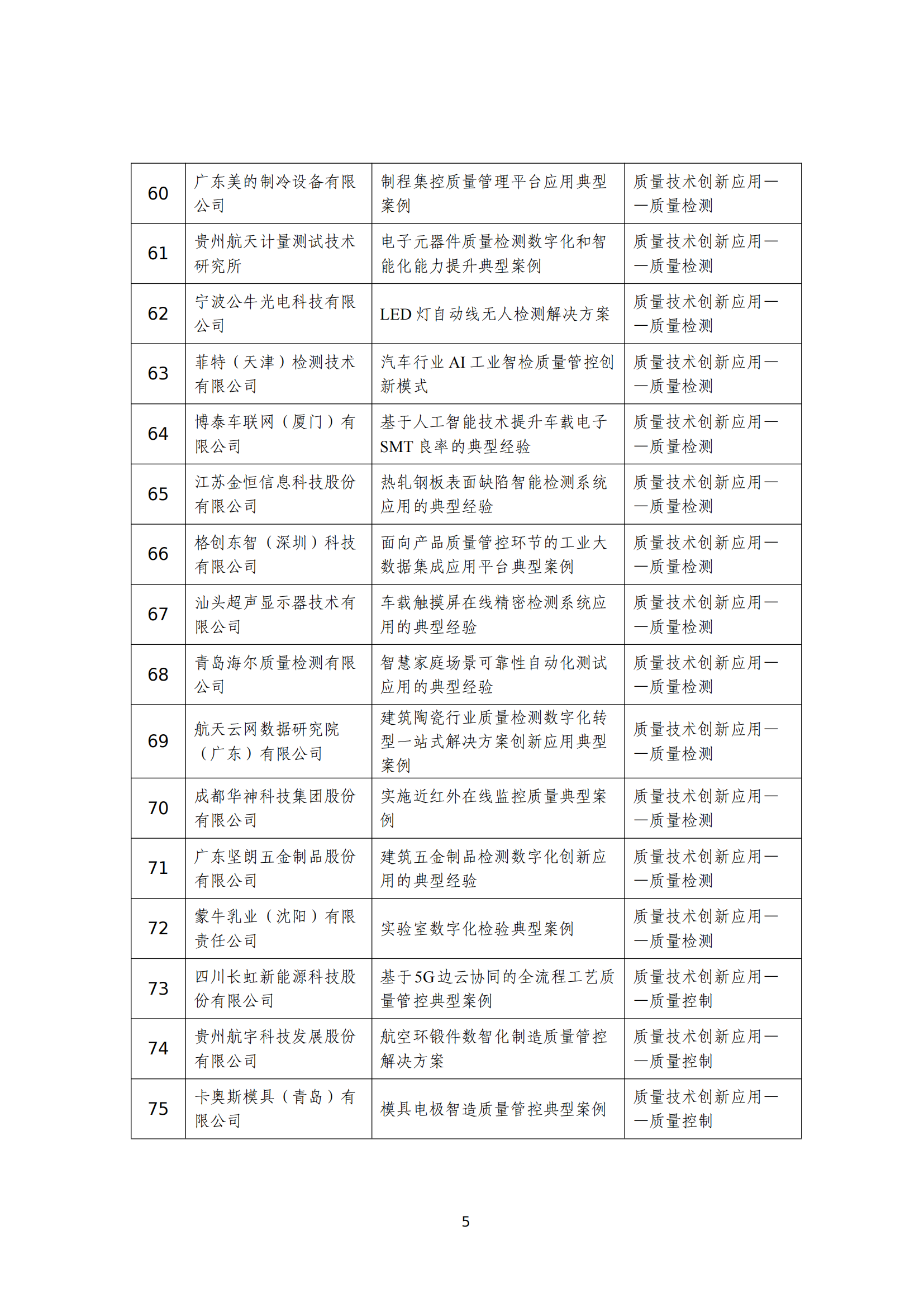 | 60 | 广东美的制冷设备有限公司 | 制程集控质量管理平台应用典型案例 | 质量技术创新应用——质量检测 |
|---|---|---|---|
| 61 | 贵州航天计量测试技术研究所 | 电子元器件质量检测数字化和智能化能力提升典型案例 | 质量技术创新应用——质量检测 |
| 62 | 宁波公牛光电科技有限公司 | LED 灯自动线无人检测解决方案 | 质量技术创新应用——质量检测 |
| 63 | 菲特（天津）检测技术有限公司 | 汽车行业 AI 工业智检质量管控创新模式 | 质量技术创新应用——质量检测 |
| 64 | 博泰车联网（厦门）有限公司 | 基于人工智能技术提升车载电子 SMT 良率的典型经验 | 质量技术创新应用——质量检测 |
| 65 | 江苏金恒信息科技股份有限公司 | 热轧钢板表面缺陷智能检测系统应用的典型经验 | 质量技术创新应用——质量检测 |
| 66 | 格创东智（深圳）科技有限公司 | 面向产品质量管控环节的工业大数据集成应用平台典型案例 | 质量技术创新应用——质量检测 |
| 67 | 汕头超声显示器技术有限公司 | 车载触摸屏在线精密检测系统应用的典型经验 | 质量技术创新应用——质量检测 |
| 68 | 青岛海尔质量检测有限公司 | 智慧家庭场景可靠性自动化测试应用的典型经验 | 质量技术创新应用——质量检测 |
| 69 | 航天云网数据研究院（广东）有限公司 | 建筑陶瓷行业质量检测数字化转型一站式解决方案创新应用典型案例 | 质量技术创新应用——质量检测 |
| 70 | 成都华神科技集团股份有限公司 | 实施近红外在线监控质量典型案例 | 质量技术创新应用——质量检测 |
| 71 | 广东坚朗五金制品股份有限公司 | 建筑五金制品检测数字化创新应用的典型经验 | 质量技术创新应用——质量检测 |
| 72 | 蒙牛乳业（沈阳）有限责任公司 | 实验室数字化检验典型案例 | 质量技术创新应用——质量检测 |
| 73 | 四川长虹新能源科技股份有限公司 | 基于 5G 边云协同的全流程工艺质量管控典型案例 | 质量技术创新应用——质量控制 |
| 74 | 贵州航宇科技发展股份有限公司 | 航空环锻件数智化制造质量管控解决方案 | 质量技术创新应用——质量控制 |
| 75 | 卡奥斯模具（青岛）有限公司 | 模具电极智造质量管控典型案例 | 质量技术创新应用——质量控制 |

5